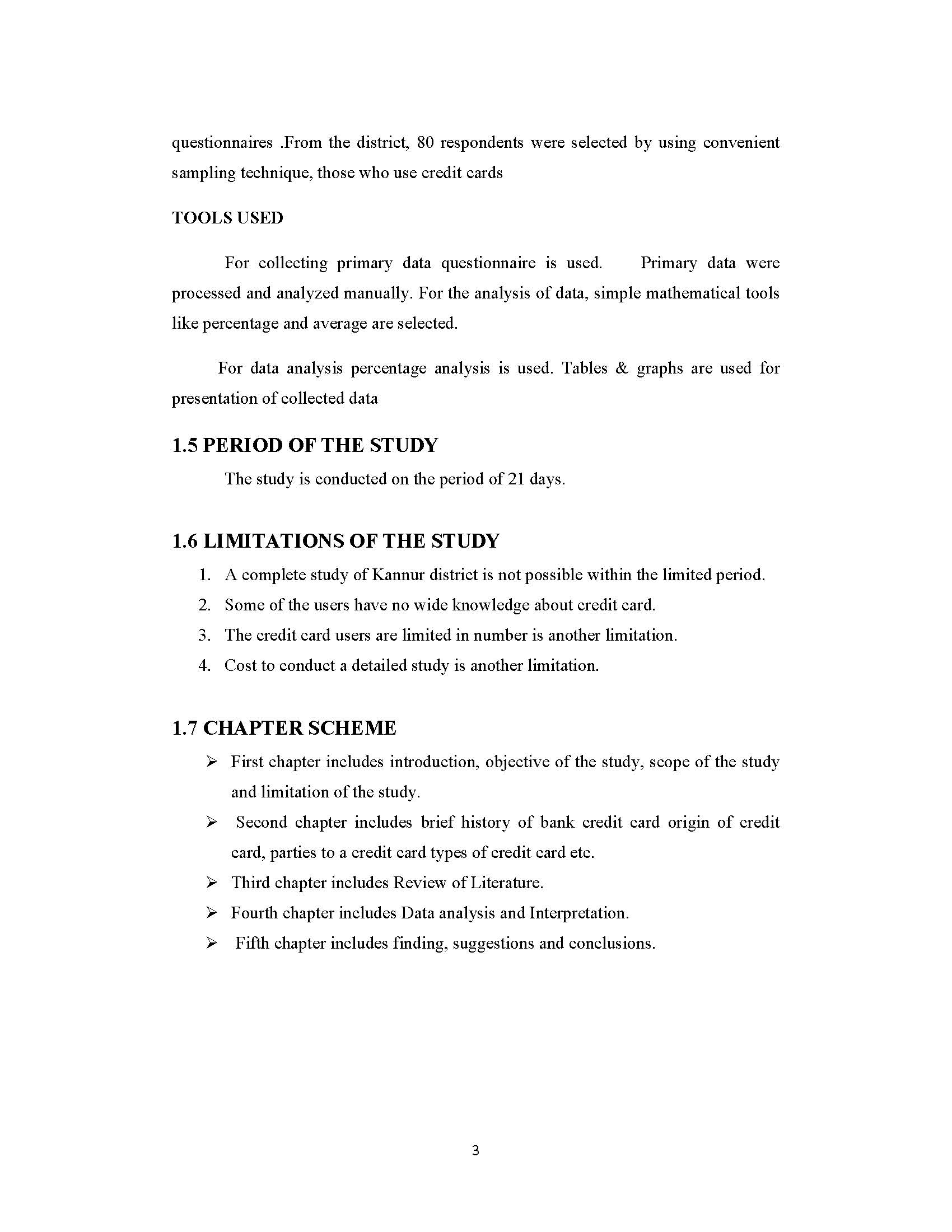 questionnaires .From the district, 80 respondents were selected by using convenient sampling technique, those who use credit cards

TOOLS USED

For collecting primary data questionnaire is used. Primary data were processed and analyzed manually. For the analysis of data, simple mathematical tools like percentage and average are selected.

For data analysis percentage analysis is used. Tables & graphs are used for presentation of collected data

1.5 PERIOD OF THE STUDY

The study is conducted on the period of 21 days.

1.6 LIMITATIONS OF THE STUDY

1. A complete study of Kannur district is not possible within the limited period.
2. Some of the users have no wide knowledge about credit card.
3. The credit card users are limited in number is another limitation.
4. Cost to conduct a detailed study is another limitation.

1.7 CHAPTER SCHEME

➢ First chapter includes introduction, objective of the study, scope of the study and limitation of the study.
➢ Second chapter includes brief history of bank credit card origin of credit card, parties to a credit card types of credit card etc.
➢ Third chapter includes Review of Literature.
➢ Fourth chapter includes Data analysis and Interpretation.
➢ Fifth chapter includes finding, suggestions and conclusions.

3